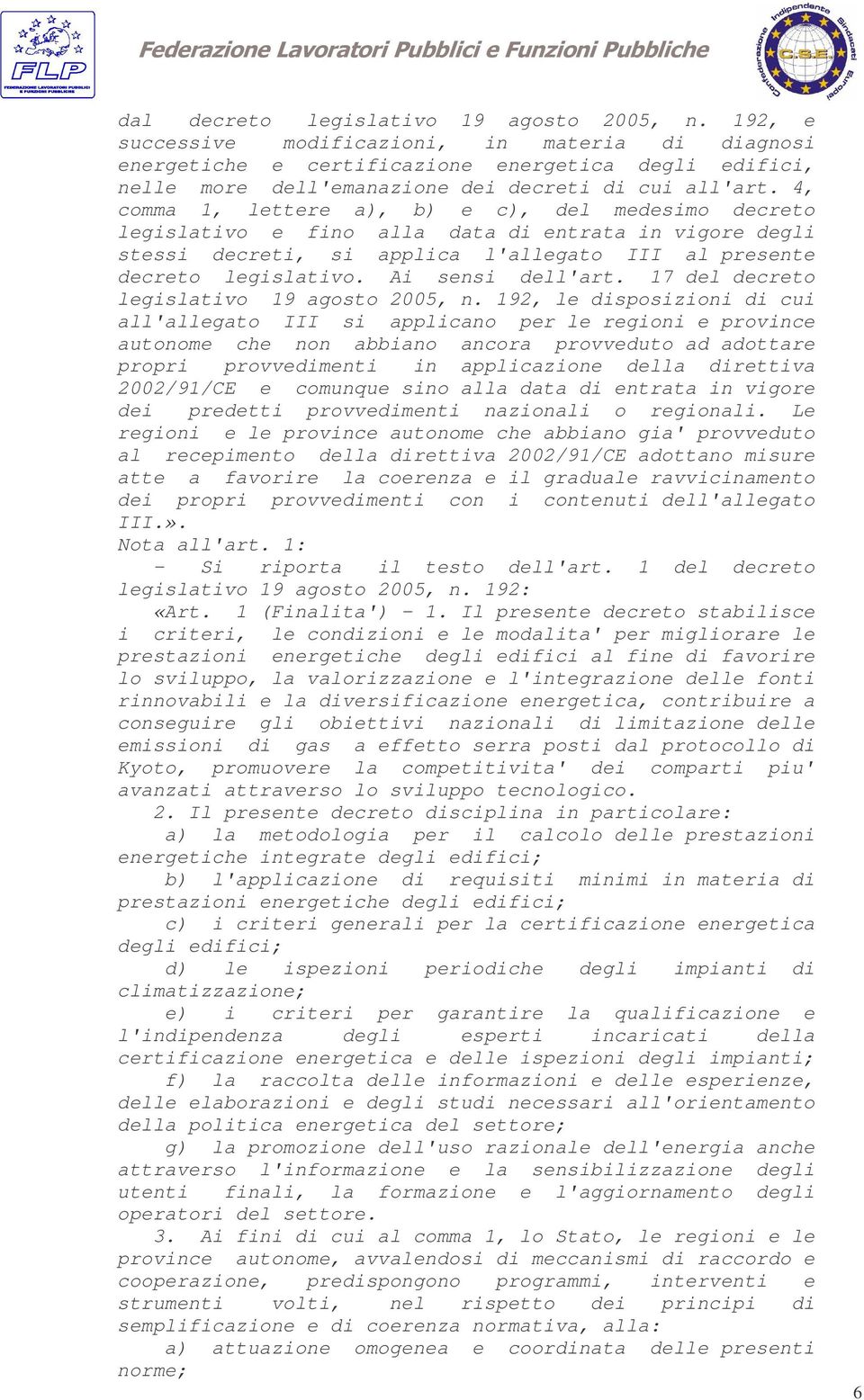 FLP
FEDERAZIONE LAVORATORI PUBBLICI E FUNZIONI PUBBLICHE

Federazione Lavoratori Pubblici e Funzioni Pubbliche

Confederazione Indipendente Sindacati Europei
C.S.E.

dal decreto legislativo 19 agosto 2005, n. 192, e successive modificazioni, in materia di diagnosi energetiche e certificazione energetica degli edifici, nelle more dell'emanazione dei decreti di cui all'art. 4, comma 1, lettere a), b) e c), del medesimo decreto legislativo e fino alla data di entrata in vigore degli stessi decreti, si applica l'allegato III al presente decreto legislativo. Ai sensi dell'art. 17 del decreto legislativo 19 agosto 2005, n. 192, le disposizioni di cui all'allegato III si applicano per le regioni e province autonome che non abbiano ancora provveduto ad adottare propri provvedimenti in applicazione della direttiva 2002/91/CE e comunque sino alla data di entrata in vigore dei predetti provvedimenti nazionali o regionali. Le regioni e le province autonome che abbiano gia' provveduto al recepimento della direttiva 2002/91/CE adottano misure atte a favorire la coerenza e il graduale ravvicinamento dei propri provvedimenti con i contenuti dell'allegato III.».

Nota all'art. 1:

- Si riporta il testo dell'art. 1 del decreto legislativo 19 agosto 2005, n. 192:

«Art. 1 (Finalita') - 1. Il presente decreto stabilisce i criteri, le condizioni e le modalita' per migliorare le prestazioni energetiche degli edifici al fine di favorire lo sviluppo, la valorizzazione e l'integrazione delle fonti rinnovabili e la diversificazione energetica, contribuire a conseguire gli obiettivi nazionali di limitazione delle emissioni di gas a effetto serra posti dal protocollo di Kyoto, promuovere la competitivita' dei comparti piu' avanzati attraverso lo sviluppo tecnologico.

2. Il presente decreto disciplina in particolare:

a) la metodologia per il calcolo delle prestazioni energetiche integrate degli edifici;

b) l'applicazione di requisiti minimi in materia di prestazioni energetiche degli edifici;

c) i criteri generali per la certificazione energetica degli edifici;

d) le ispezioni periodiche degli impianti di climatizzazione;

e) i criteri per garantire la qualificazione e l'indipendenza degli esperti incaricati della certificazione energetica e delle ispezioni degli impianti;

f) la raccolta delle informazioni e delle esperienze, delle elaborazioni e degli studi necessari all'orientamento della politica energetica del settore;

g) la promozione dell'uso razionale dell'energia anche attraverso l'informazione e la sensibilizzazione degli utenti finali, la formazione e l'aggiornamento degli operatori del settore.

3. Ai fini di cui al comma 1, lo Stato, le regioni e le province autonome, avvalendosi di meccanismi di raccordo e cooperazione, predispongono programmi, interventi e strumenti volti, nel rispetto dei principi di semplificazione e di coerenza normativa, alla:

a) attuazione omogenea e coordinata delle presenti norme;

6